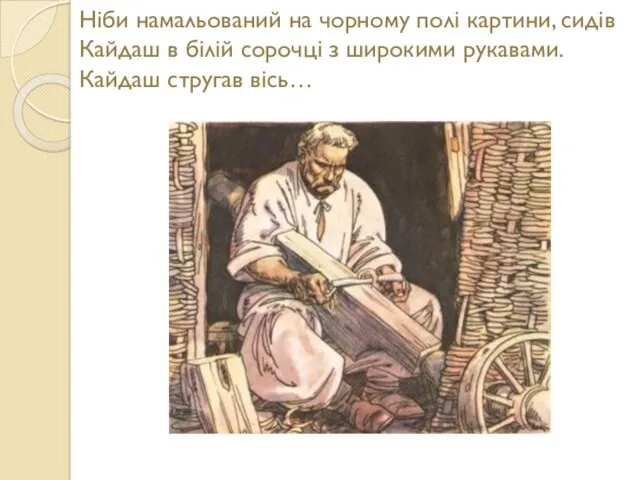 Ніби намальований на чорному полі картини, сидів Кайдаш в білій сорочці з широкими рукавами. Кайдаш стругав вісь…